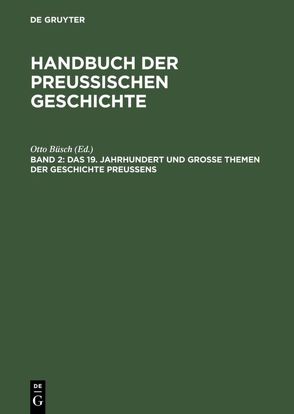 DE GRUYTER

HANDBUCH DER PREUSSISCHEN GESCHICHTE

Otto Büsch (Ed.)

BAND 2: DAS 19. JAHRHUNDERT UND GROSSE THEMEN DER GESCHICHTE PREUSSENS

DE
G